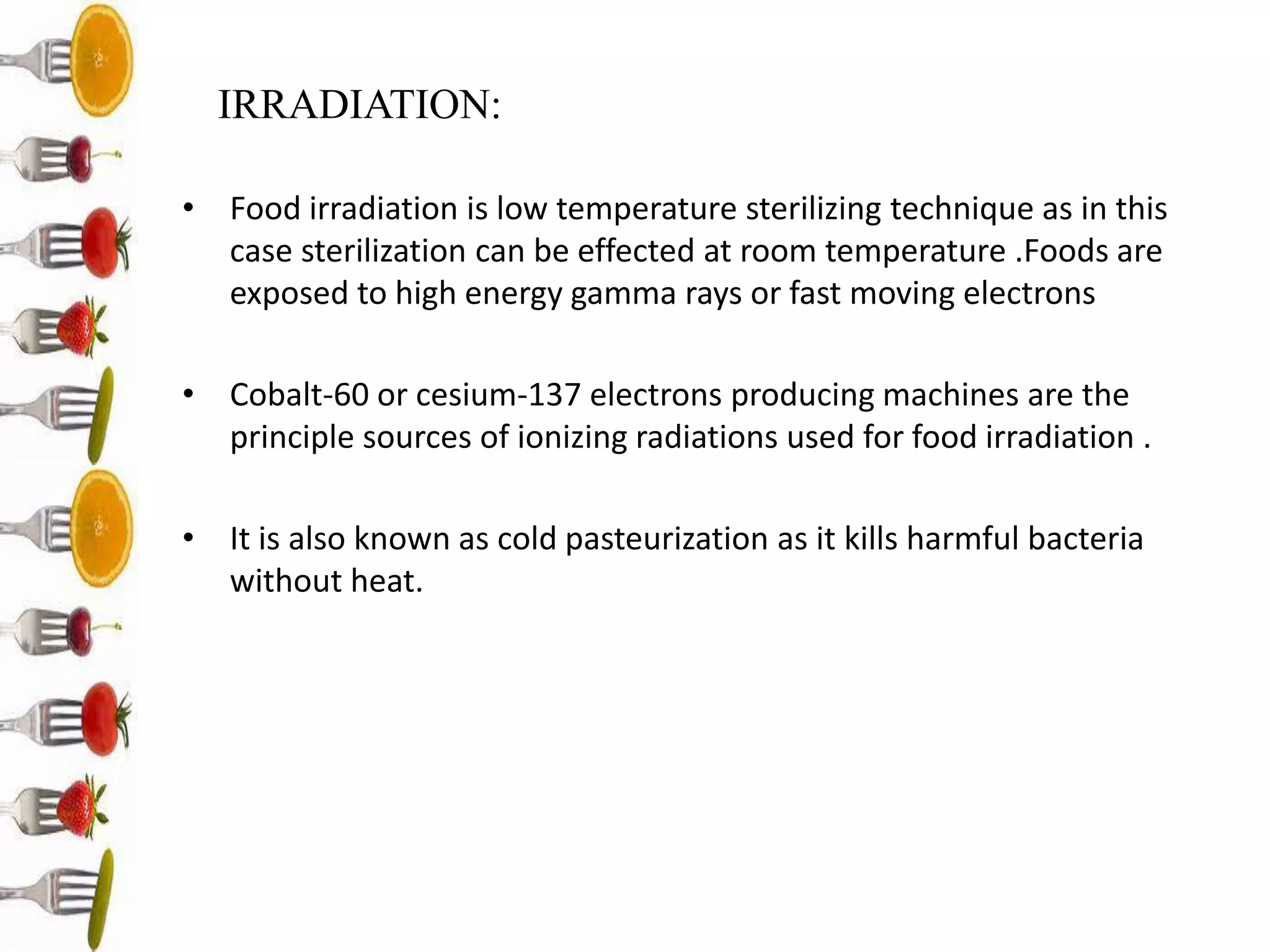 IRRADIATION:

• Food irradiation is low temperature sterilizing technique as in this case sterilization can be effected at room temperature .Foods are exposed to high energy gamma rays or fast moving electrons

• Cobalt-60 or cesium-137 electrons producing machines are the principle sources of ionizing radiations used for food irradiation .

• It is also known as cold pasteurization as it kills harmful bacteria without heat.